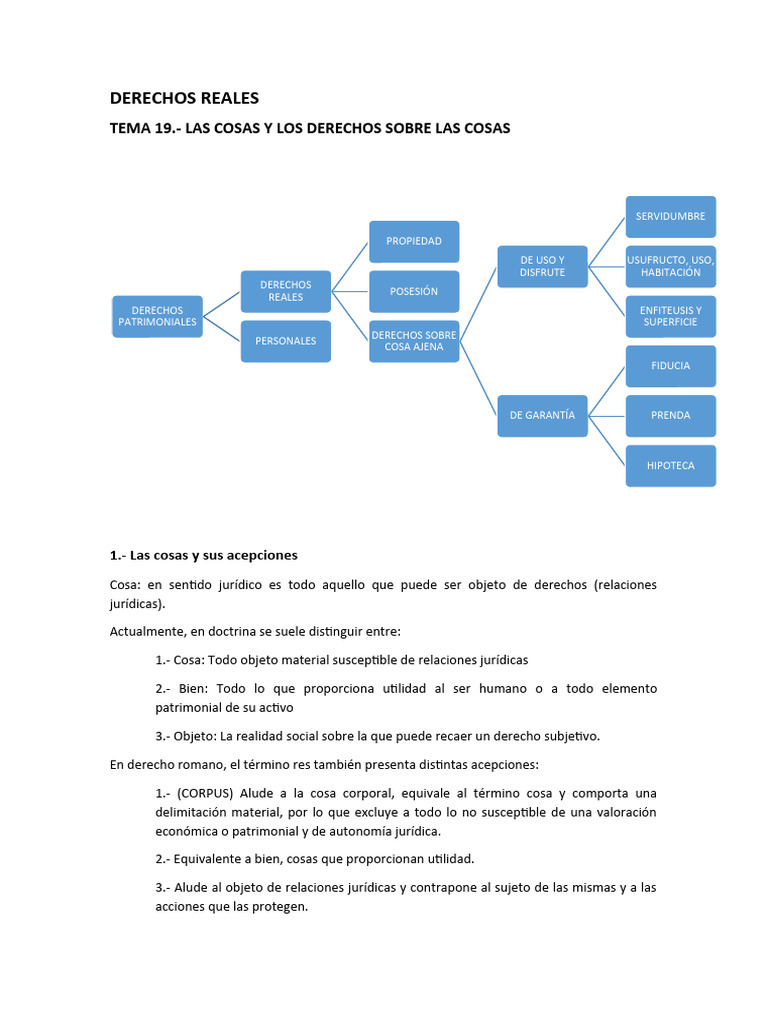 DERECHOS REALES

TEMA 19.- LAS COSAS Y LOS DERECHOS SOBRE LAS COSAS

DERECHOS PATRIMONIALES

DERECHOS REALES

PERSONALES

PROPIEDAD

POSESIÓN

DERECHOS SOBRE COSA AJENA

DE USO Y DISFRUTE

DE GARANTÍA

SERVIDUMBRE

USUFRUCTO, USO, HABITACIÓN

ENFITEUSIS Y SUPERFICIE

FIDUCIA

PRENDA

HIPOTECA

1.- Las cosas y sus acepciones

Cosa: en sentido jurídico es todo aquello que puede ser objeto de derechos (relaciones jurídicas).

Actualmente, en doctrina se suele distinguir entre:

1.- Cosa: Todo objeto material susceptible de relaciones jurídicas

2.- Bien: Todo lo que proporciona utilidad al ser humano o a todo elemento patrimonial de su activo

3.- Objeto: La realidad social sobre la que puede recaer un derecho subjetivo.

En derecho romano, el término res también presenta distintas acepciones:

1.- (CORPUS) Alude a la cosa corporal, equivale al término cosa y comporta una delimitación material, por lo que excluye a todo lo no susceptible de una valoración económica o patrimonial y de autonomía jurídica.

2.- Equivalente a bien, cosas que proporcionan utilidad.

3.- Alude al objeto de relaciones jurídicas y contrapone al sujeto de las mismas y a las acciones que las protegen.